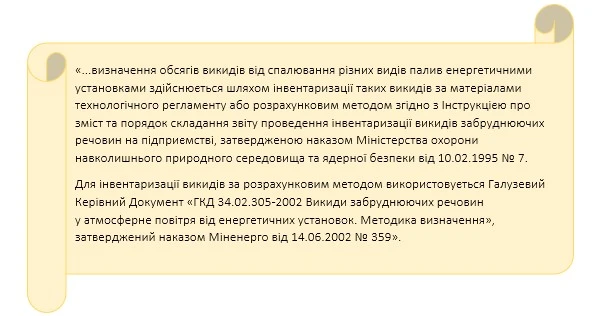 «…визначення обсягів викидів від спалювання різних видів палив енергетичними установками здійснюється шляхом інвентаризації таких викидів за матеріалами технологічного регламенту або розрахунковим методом згідно з Інструкцією про зміст та порядок складання звіту проведення інвентаризації викидів забруднюючих речовин на підприємстві, затвердженою наказом Міністерства охорони навколишнього природного середовища та ядерної безпеки від 10.02.1995 № 7.

Для інвентаризації викидів за розрахунковим методом використовується Галузевий Керівний Документ «ГКД 34.02.305-2002 Викиди забруднюючих речовин у атмосферне повітря від енергетичних установок. Методика визначення», затверджений наказом Міненерго від 14.06.2002 № 359».